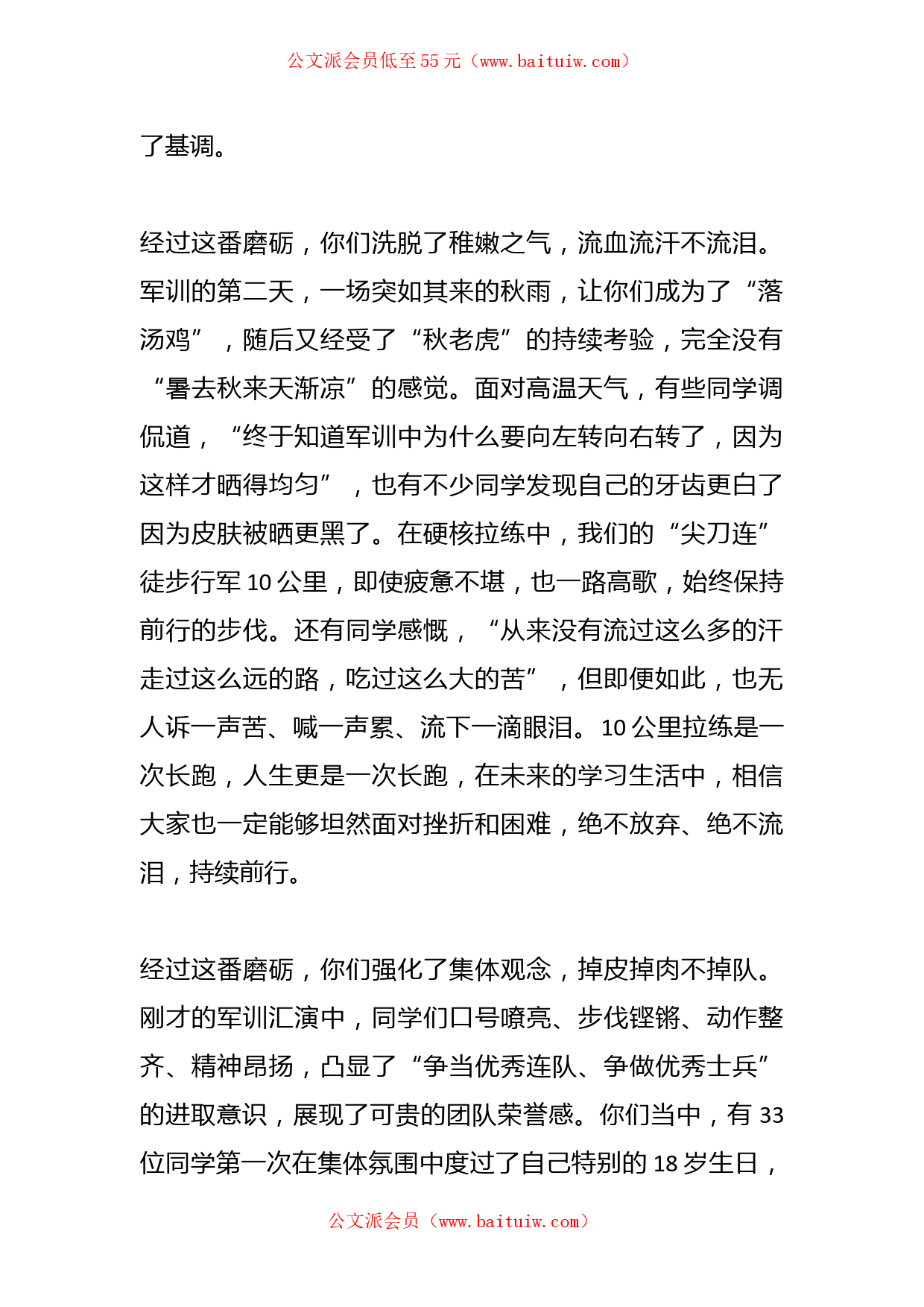 公文派会员低至55元（www.baituiw.com）

了基调。

经过这番磨砺，你们洗脱了稚嫩之气，流血流汗不流泪。军训的第二天，一场突如其来的秋雨，让你们成为了“落汤鸡”，随后又经受了“秋老虎”的持续考验，完全没有“暑去秋来天渐凉”的感觉。面对高温天气，有些同学调侃道，“终于知道军训中为什么要向左转向右转了，因为这样才晒得均匀”，也有不少同学发现自己的牙齿更白了因为皮肤被晒更黑了。在硬核拉练中，我们的“尖刀连”徒步行军10公里，即使疲惫不堪，也一路高歌，始终保持前行的步伐。还有同学感慨，“从来没有流过这么多的汗走过这么远的路，吃过这么大的苦”，但即便如此，也无人诉一声苦、喊一声累、流下一滴眼泪。10公里拉练是一次长跑，人生更是一次长跑，在未来的学习生活中，相信大家也一定能够坦然面对挫折和困难，绝不放弃、绝不流泪，持续前行。

经过这番磨砺，你们强化了集体观念，掉皮掉肉不掉队。刚才的军训汇演中，同学们口号嘹亮、步伐铿锵、动作整齐、精神昂扬，凸显了“争当优秀连队、争做优秀士兵”的进取意识，展现了可贵的团队荣誉感。你们当中，有33位同学第一次在集体氛围中度过了自己特别的18岁生日，

公文派会员（www.baituiw.com）